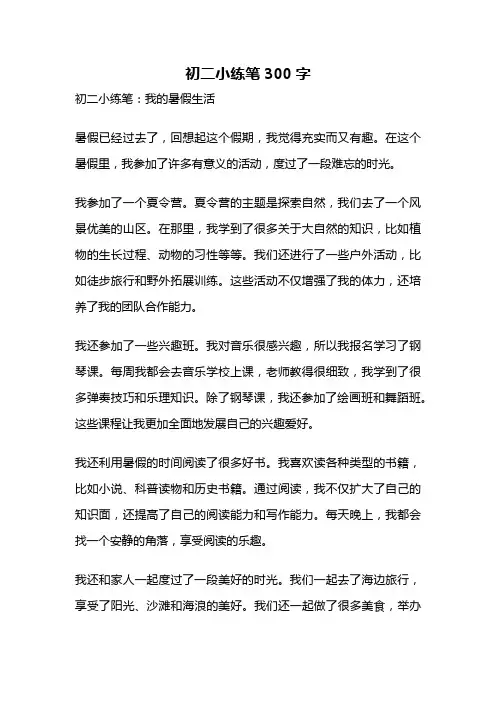 初二小练笔300字

初二小练笔：我的暑假生活

暑假已经过去了，回想起这个假期，我觉得充实而又有趣。在这个暑假里，我参加了许多有意义的活动，度过了一段难忘的时光。

我参加了一个夏令营。夏令营的主题是探索自然，我们去了一个风景优美的山区。在那里，我学到了很多关于大自然的知识，比如植物的生长过程、动物的习性等等。我们还进行了一些户外活动，比如徒步旅行和野外拓展训练。这些活动不仅增强了我的体力，还培养了我的团队合作能力。

我还参加了一些兴趣班。我对音乐很感兴趣，所以我报名学习了钢琴课。每周我都会去音乐学校上课，老师教得很细致，我学到了很多弹奏技巧和乐理知识。除了钢琴课，我还参加了绘画班和舞蹈班。这些课程让我更加全面地发展自己的兴趣爱好。

我还利用暑假的时间阅读了很多好书。我喜欢读各种类型的书籍，比如小说、科普读物和历史书籍。通过阅读，我不仅扩大了自己的知识面，还提高了自己的阅读能力和写作能力。每天晚上，我都会找一个安静的角落，享受阅读的乐趣。

我还和家人一起度过了一段美好的时光。我们一起去了海边旅行，享受了阳光、沙滩和海浪的美好。我们还一起做了很多美食，举办